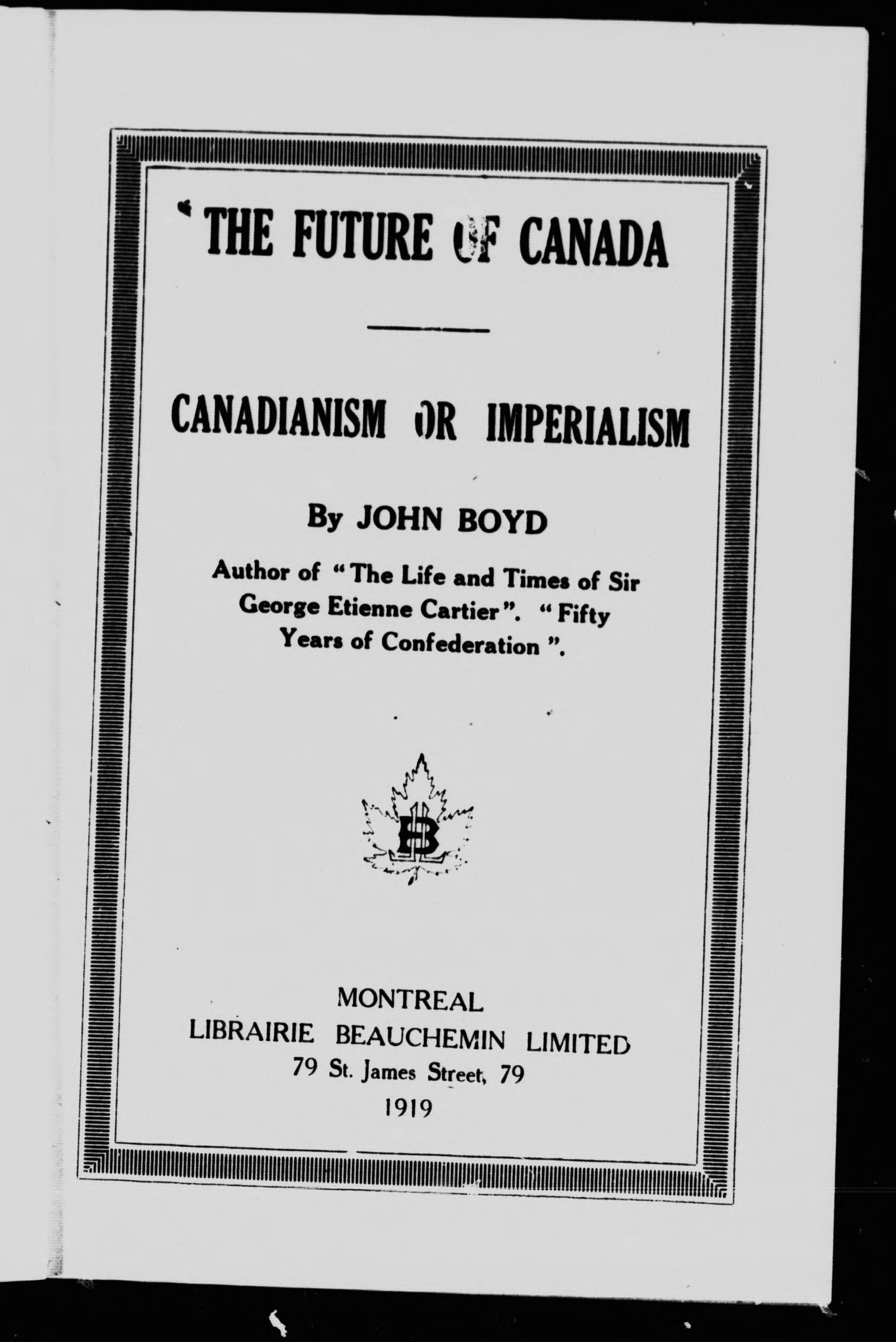 THE FUTURE OF CANADA

CANADIANISM OR IMPERIALISM

By JOHN BOYD

Author of "The Life and Times of Sir George Etienne Cartier". "Fifty Years of Confederation".

LB

MONTREAL
LIBRAIRIE BEAUCHEMIN LIMITED
79 St. James Street, 79
1919